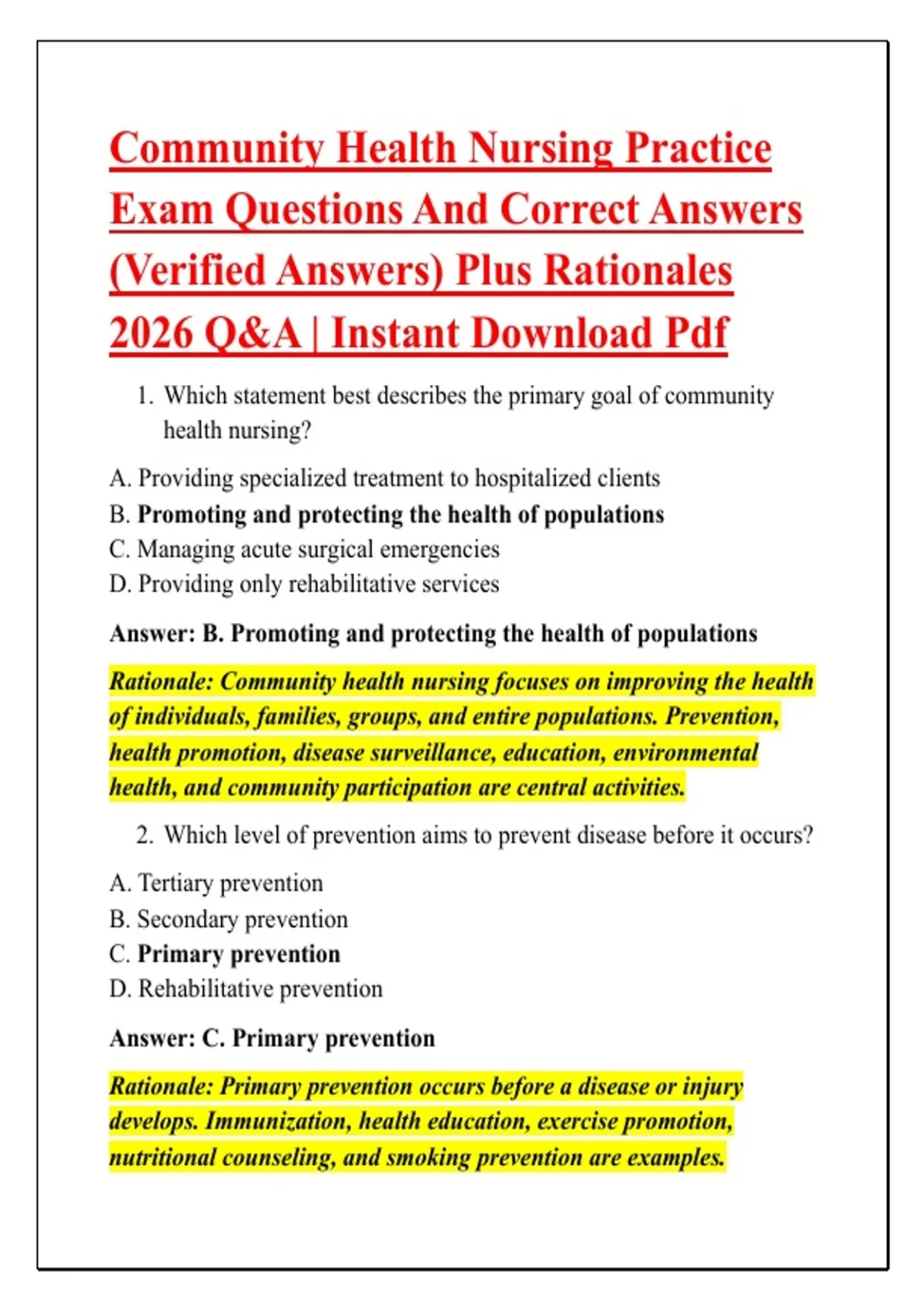 Community Health Nursing Practice Exam Questions And Correct Answers (Verified Answers) Plus Rationales 2026 Q&A | Instant Download Pdf

1. Which statement best describes the primary goal of community health nursing?

A. Providing specialized treatment to hospitalized clients
B. Promoting and protecting the health of populations
C. Managing acute surgical emergencies
D. Providing only rehabilitative services

Answer: B. Promoting and protecting the health of populations

Rationale: Community health nursing focuses on improving the health of individuals, families, groups, and entire populations. Prevention, health promotion, disease surveillance, education, environmental health, and community participation are central activities.

2. Which level of prevention aims to prevent disease before it occurs?

A. Tertiary prevention
B. Secondary prevention
C. Primary prevention
D. Rehabilitative prevention

Answer: C. Primary prevention

Rationale: Primary prevention occurs before a disease or injury develops. Immunization, health education, exercise promotion, nutritional counseling, and smoking prevention are examples.